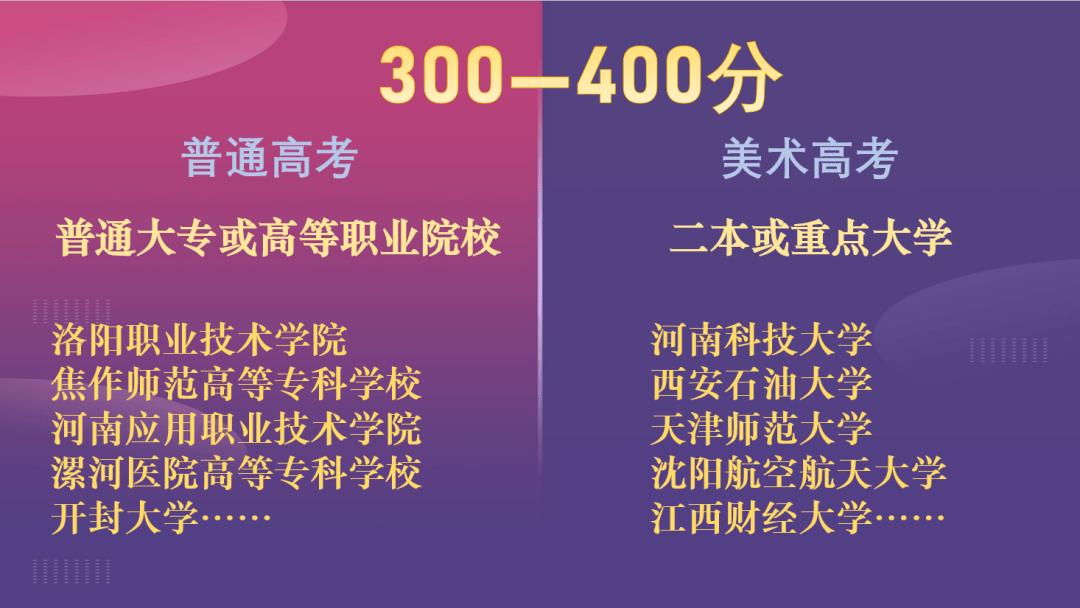 300—400分

普通高考

普通大专或高等职业院校

洛阳职业技术学院
焦作师范高等专科学校
河南应用职业技术学院
漯河医院高等专科学校
开封大学……

美术高考

二本或重点大学

河南科技大学
西安石油大学
天津师范大学
沈阳航空航天大学
江西财经大学……